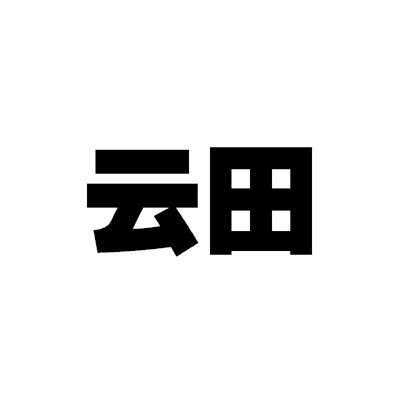 云田